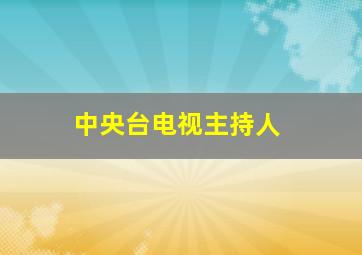 中央台电视主持人